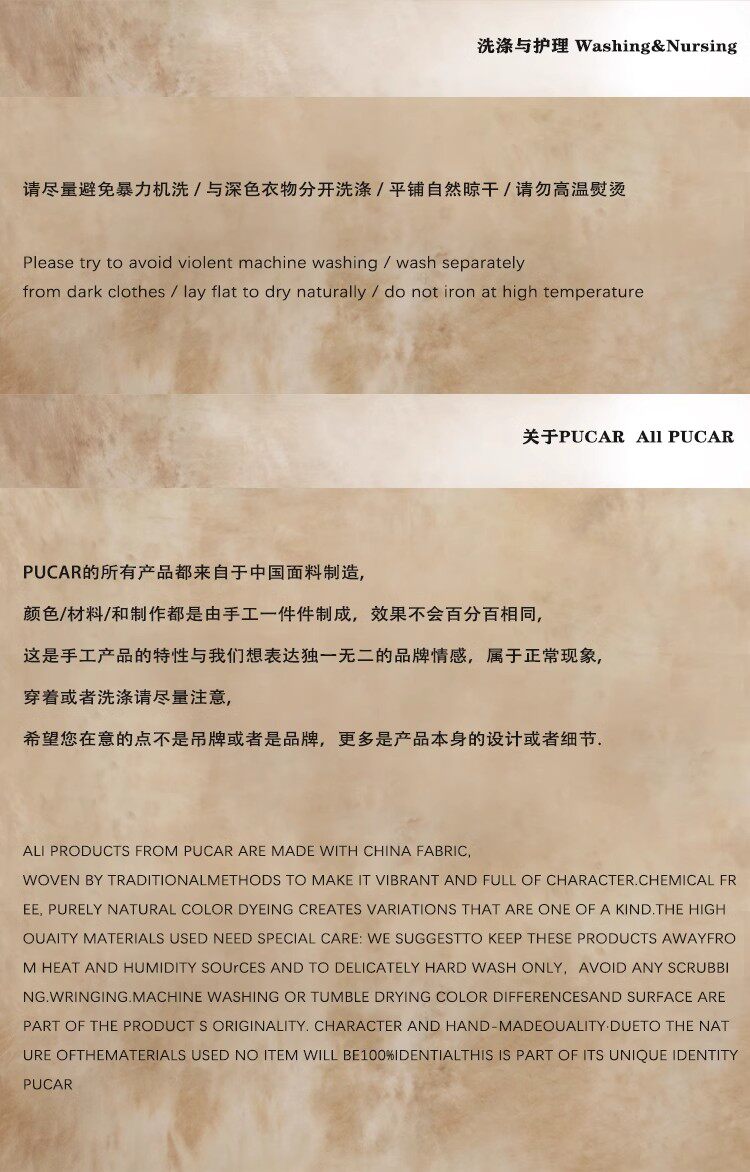 洗涤与护理 Washing&Nursing

请尽量避免暴力机洗 / 与深色衣物分开洗涤 / 平铺自然晾干 / 请勿高温熨烫

Please try to avoid violent machine washing / wash separately from dark clothes / lay flat to dry naturally / do not iron at high temperature

关于PUCAR All PUCAR

PUCAR的所有产品都来自于中国面料制造,

颜色/材料/和制作都是由手工一件件制成，效果不会百分百相同,

这是手工产品的特性与我们想表达独一无二的品牌情感，属于正常现象,

穿着或者洗涤请尽量注意,

希望您在意的点不是吊牌或者是品牌，更多是产品本身的设计或者细节.

ALI PRODUCTS FROM PUCAR ARE MADE WITH CHINA FABRIC, WOVEN BY TRADITIONALMETHODS TO MAKE IT VIBRANT AND FULL OF CHARACTER.CHEMICAL FREE, PURELY NATURAL COLOR DYEING CREATES VARIATIONS THAT ARE ONE OF A KIND.THE HIGH OUAITY MATERIALS USED NEED SPECIAL CARE: WE SUGGESTTO KEEP THESE PRODUCTS AWAYFROM HEAT AND HUMIDITY SOUrCES AND TO DELICATELY HARD WASH ONLY, AVOID ANY SCRUBBING.WRINGING.MACHINE WASHING OR TUMBLE DRYING COLOR DIFFERENCESAND SURFACE ARE PART OF THE PRODUCT S ORIGINALITY. CHARACTER AND HAND-MADEOUALITY·DUETO THE NATURE OFTHEMATERIALS USED NO ITEM WILL BE100%IDENTIALTHIS IS PART OF ITS UNIQUE IDENTITY PUCAR